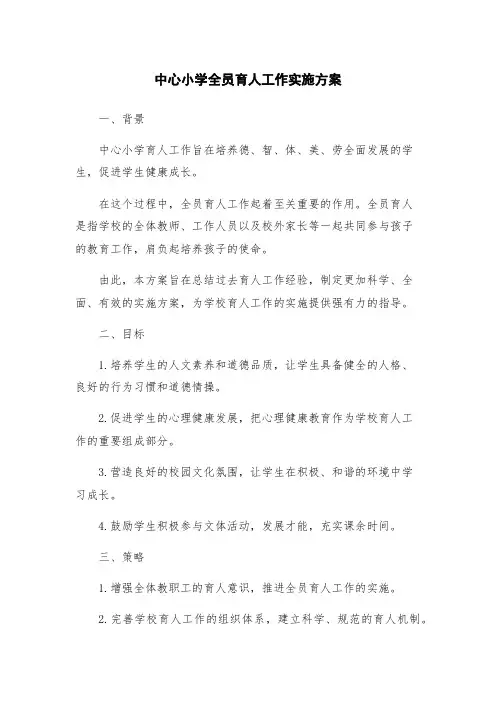 中心小学全员育人工作实施方案

一、背景

中心小学育人工作旨在培养德、智、体、美、劳全面发展的学生，促进学生健康成长。

在这个过程中，全员育人工作起着至关重要的作用。全员育人是指学校的全体教师、工作人员以及校外家长等一起共同参与孩子的教育工作，肩负起培养孩子的使命。

由此，本方案旨在总结过去育人工作经验，制定更加科学、全面、有效的实施方案，为学校育人工作的实施提供强有力的指导。

二、目标

1. 培养学生的人文素养和道德品质，让学生具备健全的人格、良好的行为习惯和道德情操。

2. 促进学生的心理健康发展，把心理健康教育作为学校育人工作的重要组成部分。

3. 营造良好的校园文化氛围，让学生在积极、和谐的环境中学习成长。

4. 鼓励学生积极参与文体活动，发展才能，充实课余时间。

三、策略

1. 增强全体教职工的育人意识，推进全员育人工作的实施。

2. 完善学校育人工作的组织体系，建立科学、规范的育人机制。